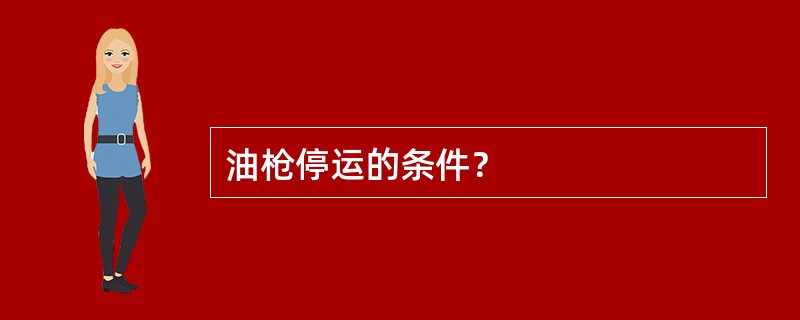 油枪停运的条件？